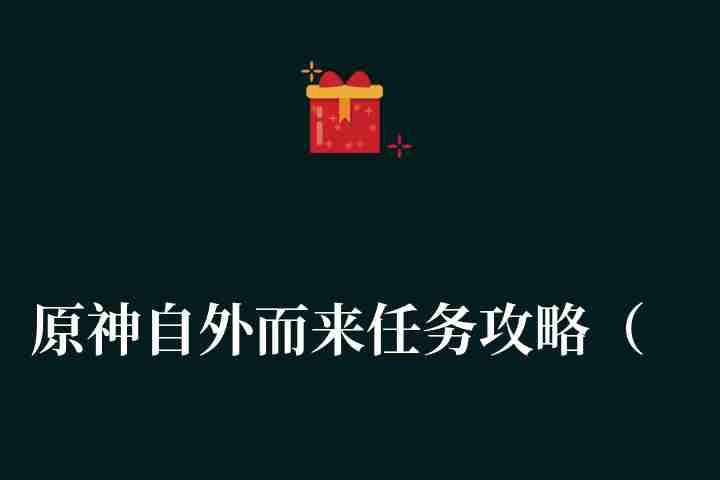 原神自外而来任务攻略（